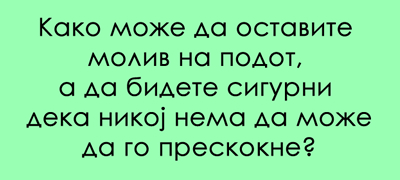 Како може да оставите молив на подот, а да бидете сигурни дека никој нема да може да го прескокне?